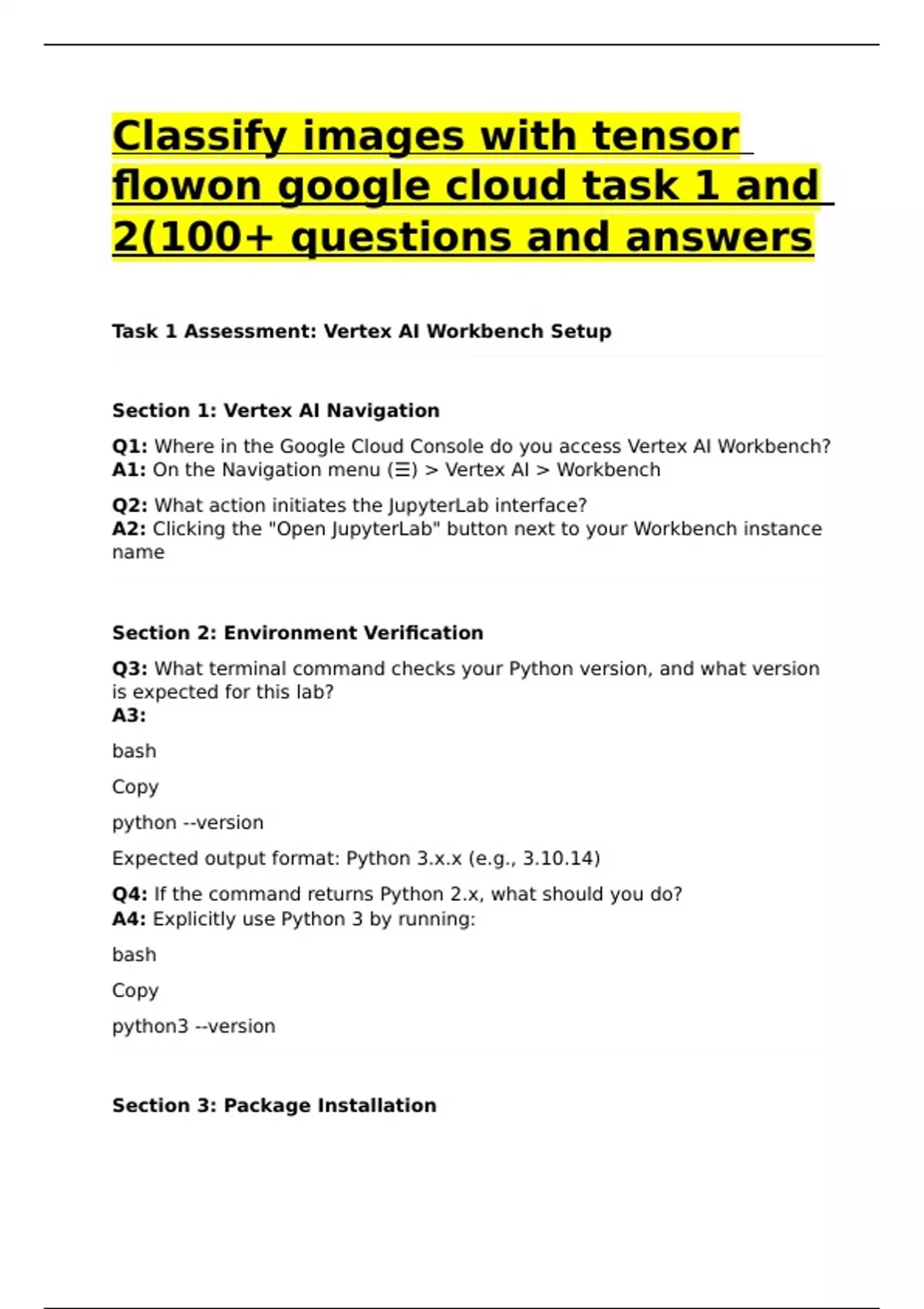 Classify images with tensor flowon google cloud task 1 and 2(100+ questions and answers

Task 1 Assessment: Vertex AI Workbench Setup

Section 1: Vertex AI Navigation

Q1: Where in the Google Cloud Console do you access Vertex AI Workbench?
A1: On the Navigation menu (☰) > Vertex AI > Workbench

Q2: What action initiates the JupyterLab interface?
A2: Clicking the "Open JupyterLab" button next to your Workbench instance name

Section 2: Environment Verification

Q3: What terminal command checks your Python version, and what version is expected for this lab?
A3:

bash

Copy

python --version

Expected output format: Python 3.x.x (e.g., 3.10.14)

Q4: If the command returns Python 2.x, what should you do?
A4: Explicitly use Python 3 by running:

bash

Copy

python3 --version

Section 3: Package Installation